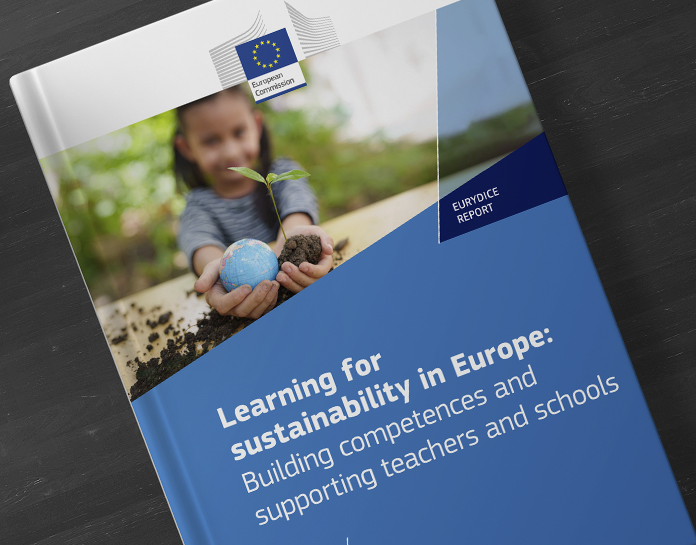 European Commission

EURYDICE REPORT

Learning for sustainability in Europe: Building competences and supporting teachers and schools